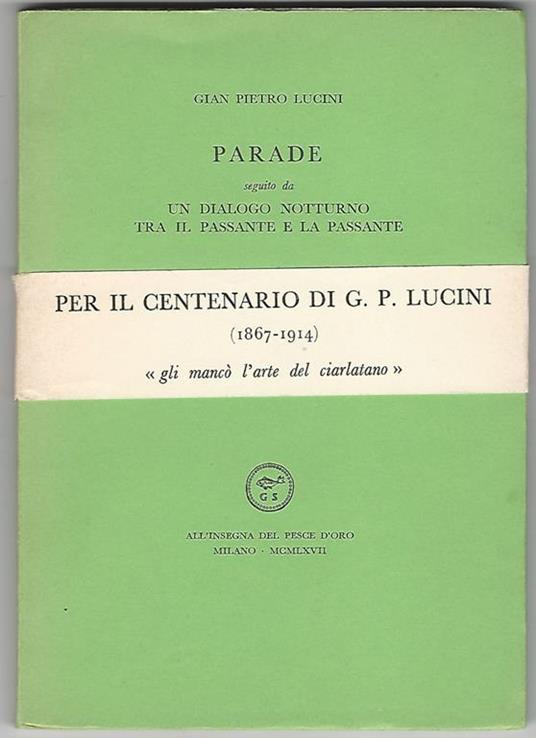 GIAN PIETRO LUCINI

PARADE

seguito da

UN DIALOGO NOTTURNO
TRA IL PASSANTE E LA PASSANTE

PER IL CENTENARIO DI G. P. LUCINI

(1867-1914)

« gli mancò l'arte del ciarlatano »

G S

ALL'INSEGNA DEL PESCE D'ORO
MILANO · MCMLXVII